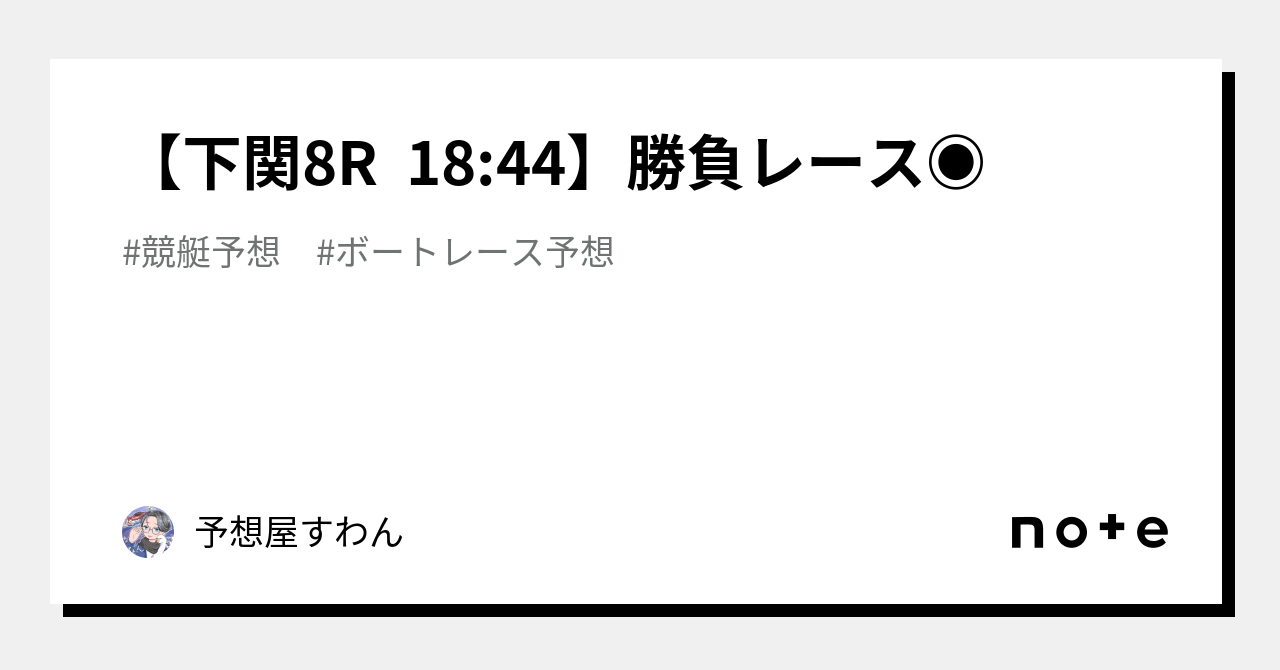 【下関8R 18:44】勝負レース◉

#競艇予想　#ボートレース予想

予想屋すわん

note